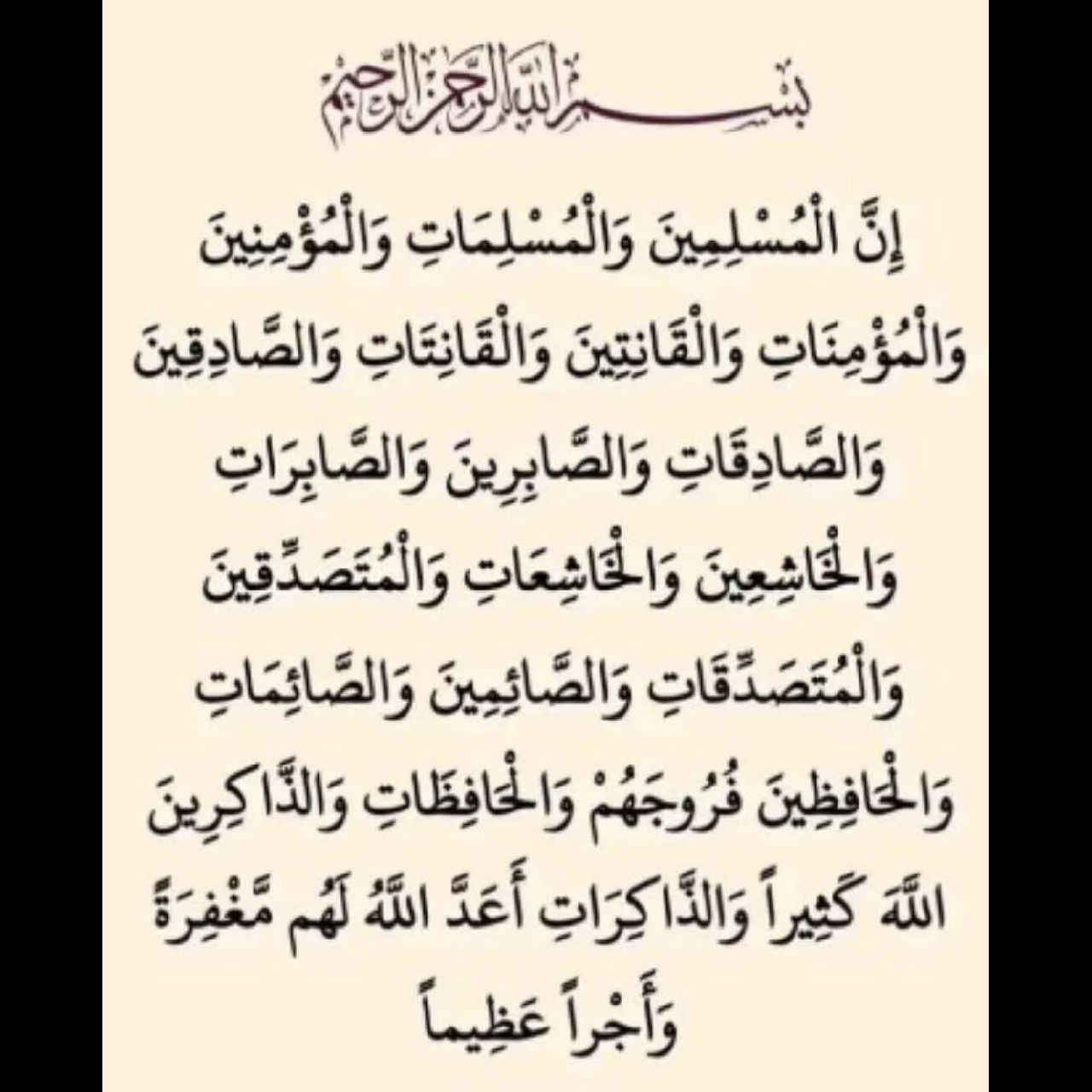 بسم الله الرحمن الرحيم

إِنَّ الْمُسْلِمِينَ وَالْمُسْلِمَاتِ وَالْمُؤْمِنِينَ وَالْمُؤْمِنَاتِ وَالْقَانِتِينَ وَالْقَانِتَاتِ وَالصَّادِقِينَ وَالصَّادِقَاتِ وَالصَّابِرِينَ وَالصَّابِرَاتِ وَالْخَاشِعِينَ وَالْخَاشِعَاتِ وَالْمُتَصَدِّقِينَ وَالْمُتَصَدِّقَاتِ وَالصَّائِمِينَ وَالصَّائِمَاتِ وَالْحَافِظِينَ فُرُوجَهُمْ وَالْحَافِظَاتِ وَالذَّاكِرِينَ اللَّهَ كَثِيراً وَالذَّاكِرَاتِ أَعَدَّ اللَّهُ لَهُم مَّغْفِرَةً وَأَجْراً عَظِيماً